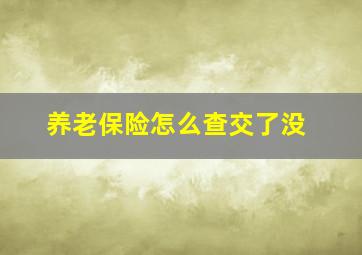 养老保险怎么查交了没